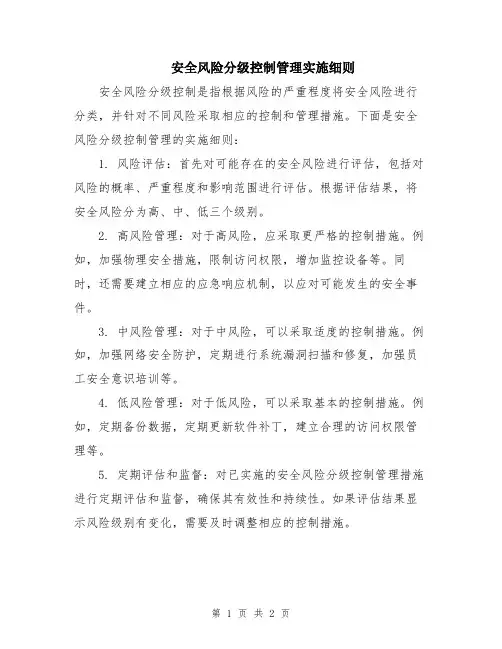 安全风险分级控制管理实施细则

安全风险分级控制是指根据风险的严重程度将安全风险进行分类，并针对不同风险采取相应的控制和管理措施。下面是安全风险分级控制管理的实施细则：

1. 风险评估：首先对可能存在的安全风险进行评估，包括对风险的概率、严重程度和影响范围进行评估。根据评估结果，将安全风险分为高、中、低三个级别。

2. 高风险管理：对于高风险，应采取更严格的控制措施。例如，加强物理安全措施，限制访问权限，增加监控设备等。同时，还需要建立相应的应急响应机制，以应对可能发生的安全事件。

3. 中风险管理：对于中风险，可以采取适度的控制措施。例如，加强网络安全防护，定期进行系统漏洞扫描和修复，加强员工安全意识培训等。

4. 低风险管理：对于低风险，可以采取基本的控制措施。例如，定期备份数据，定期更新软件补丁，建立合理的访问权限管理等。

5. 定期评估和监督：对已实施的安全风险分级控制管理措施进行定期评估和监督，确保其有效性和持续性。如果评估结果显示风险级别有变化，需要及时调整相应的控制措施。

第 1 页 共 2 页